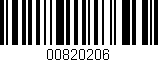 00820206